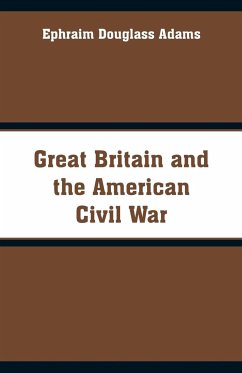 Ephraim Douglass Adams

Great Britain and the American Civil War